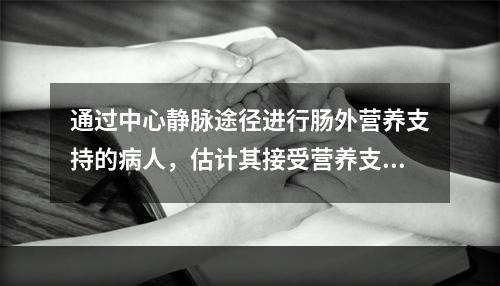 通过中心静脉途径进行肠外营养支持的病人，估计其接受营养支...